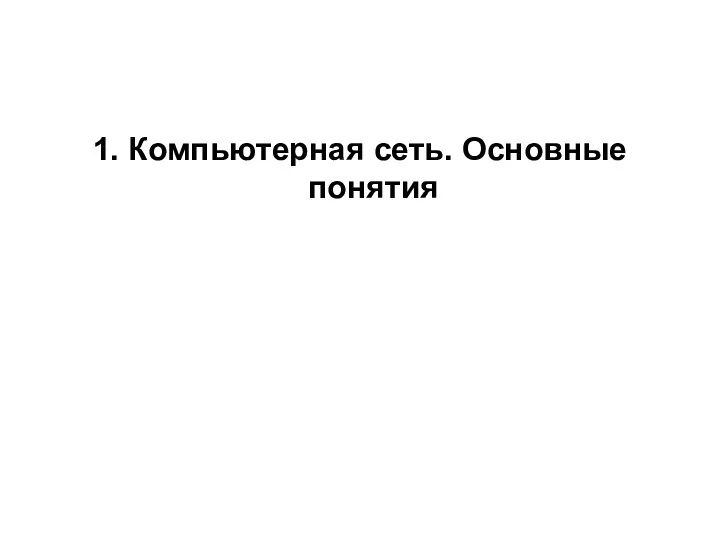 1. Компьютерная сеть. Основные понятия